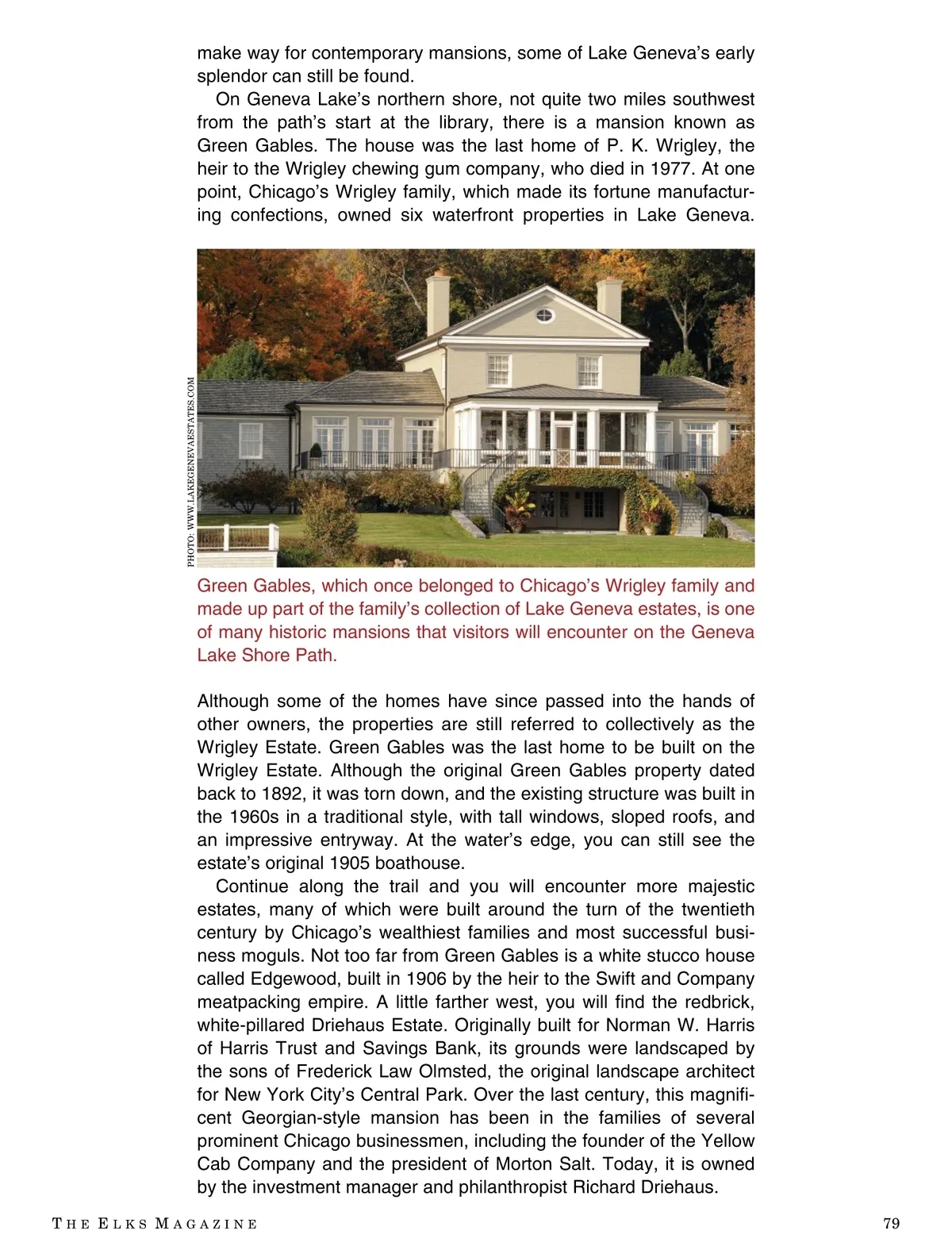 make way for contemporary mansions, some of Lake Geneva's early splendor can still be found.

On Geneva Lake's northern shore, not quite two miles southwest from the path's start at the library, there is a mansion known as Green Gables. The house was the last home of P. K. Wrigley, the heir to the Wrigley chewing gum company, who died in 1977. At one point, Chicago's Wrigley family, which made its fortune manufacturing confections, owned six waterfront properties in Lake Geneva.

PHOTO: WWW.LAKEGENEVAESTATES.COM

Green Gables, which once belonged to Chicago's Wrigley family and made up part of the family's collection of Lake Geneva estates, is one of many historic mansions that visitors will encounter on the Geneva Lake Shore Path.

Although some of the homes have since passed into the hands of other owners, the properties are still referred to collectively as the Wrigley Estate. Green Gables was the last home to be built on the Wrigley Estate. Although the original Green Gables property dated back to 1892, it was torn down, and the existing structure was built in the 1960s in a traditional style, with tall windows, sloped roofs, and an impressive entryway. At the water's edge, you can still see the estate's original 1905 boathouse.

Continue along the trail and you will encounter more majestic estates, many of which were built around the turn of the twentieth century by Chicago's wealthiest families and most successful business moguls. Not too far from Green Gables is a white stucco house called Edgewood, built in 1906 by the heir to the Swift and Company meatpacking empire. A little farther west, you will find the redbrick, white-pillared Driehaus Estate. Originally built for Norman W. Harris of Harris Trust and Savings Bank, its grounds were landscaped by the sons of Frederick Law Olmsted, the original landscape architect for New York City's Central Park. Over the last century, this magnificent Georgian-style mansion has been in the families of several prominent Chicago businessmen, including the founder of the Yellow Cab Company and the president of Morton Salt. Today, it is owned by the investment manager and philanthropist Richard Driehaus.

THE ELKS MAGAZINE 79